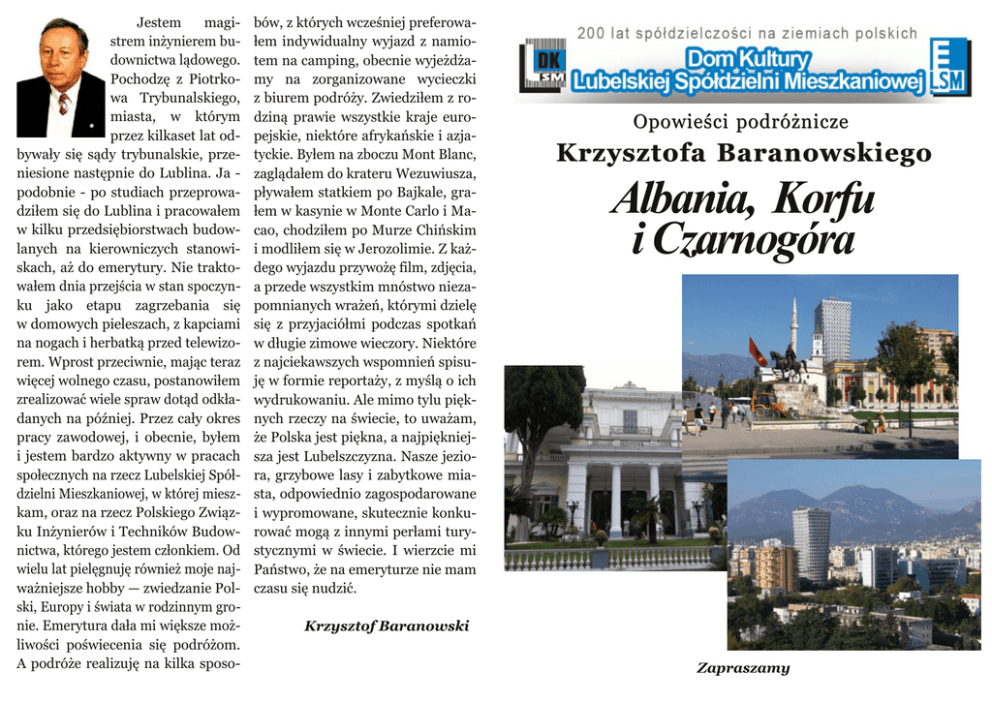 Jestem magistrem inżynierem budownictwa lądowego. Pochodzę z Piotrkowa Trybunalskiego, miasta, w którym przez kilkaset lat odbywały się sądy trybunalskie, przeniesione następnie do Lublina. Ja - podobnie - po studiach przeprowadziłem się do Lublina i pracowałem w kilku przedsiębiorstwach budowlanych na kierowniczych stanowiskach, aż do emerytury. Nie traktowałem dnia przejścia w stan spoczynku jako etapu zagrzebania się w domowych pieleszach, z kapciami na nogach i herbatką przed telewizorem. Wprost przeciwnie, mając teraz więcej wolnego czasu, postanowiłem zrealizować wiele spraw dotąd odkładanych na później. Przez cały okres pracy zawodowej, i obecnie, byłem i jestem bardzo aktywny w pracach społecznych na rzecz Lubelskiej Spółdzielni Mieszkaniowej, w której mieszkam, oraz na rzecz Polskiego Związku Inżynierów i Techników Budownictwa, którego jestem członkiem. Od wielu lat pielęgnuję również moje najważniejsze hobby — zwiedzanie Polski, Europy i świata w rodzinnym gronie. Emerytura dała mi większe możliwości poświecenia się podróżom. A podróże realizuję na kilka sposobów, z których wcześniej preferowałem indywidualny wyjazd z namiotem na camping, obecnie wyjeżdżamy na zorganizowane wycieczki z biurem podróży. Zwiedziłem z rodziną prawie wszystkie kraje europejskie, niektóre afrykańskie i azjatyckie. Byłem na zboczu Mont Blanc, zaglądałem do krateru Wezuwiusza, pływałem statkiem po Bajkale, grałem w kasynie w Monte Carlo i Macao, chodziłem po Murze Chińskim i modliłem się w Jerozolimie. Z każdego wyjazdu przywożę film, zdjęcia, a przede wszystkim mnóstwo niezapomnianych wrażeń, którymi dzielę się z przyjaciółmi podczas spotkań w długie zimowe wieczory. Niektóre z najciekawszych wspomnień spisuję w formie reportaży, z myślą o ich wydrukowaniu. Ale mimo tylu pięknych rzeczy na świecie, to uważam, że Polska jest piękna, a najpiękniejsza jest Lubelszczyzna. Nasze jeziora, grzybowe lasy i zabytkowe miasta, odpowiednio zagospodarowane i wypromowane, skutecznie konkurować mogą z innymi perłami turystycznymi w świecie. I wierzcie mi Państwo, że na emeryturze nie mam czasu się nudzić.

Krzysztof Baranowski

200 lat spółdzielczości na ziemiach polskich

DK LSM

Dom Kultury
Lubelskiej Spółdzielni Mieszkaniowej

LSM

Opowieści podróżnicze
Krzysztofa Baranowskiego

Albania, Korfu i Czarnogóra

Zapraszamy